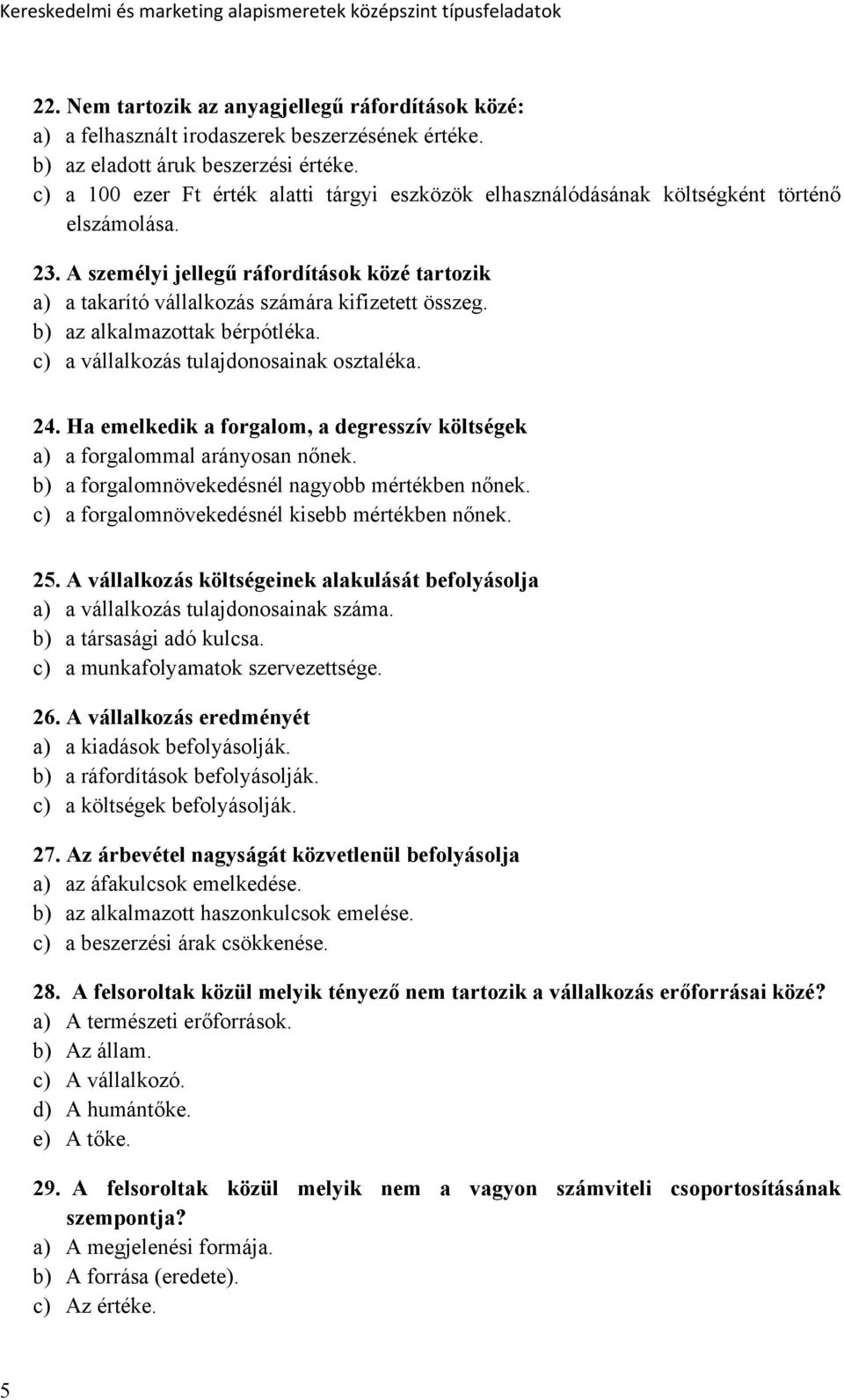 Kereskedelmi és marketing alapismeretek középszint típusfeladatok

22. Nem tartozik az anyagjellegű ráfordítások közé:
a) a felhasznált irodaszerek beszerzésének értéke.
b) az eladott áruk beszerzési értéke.
c) a 100 ezer Ft érték alatti tárgyi eszközök elhasználódásának költségként történő elszámolása.

23. A személyi jellegű ráfordítások közé tartozik
a) a takarító vállalkozás számára kifizetett összeg.
b) az alkalmazottak bérpótléka.
c) a vállalkozás tulajdonosainak osztaléka.

24. Ha emelkedik a forgalom, a degresszív költségek
a) a forgalommal arányosan nőnek.
b) a forgalomnövekedésnél nagyobb mértékben nőnek.
c) a forgalomnövekedésnél kisebb mértékben nőnek.

25. A vállalkozás költségeinek alakulását befolyásolja
a) a vállalkozás tulajdonosainak száma.
b) a társasági adó kulcsa.
c) a munkafolyamatok szervezettsége.

26. A vállalkozás eredményét
a) a kiadások befolyásolják.
b) a ráfordítások befolyásolják.
c) a költségek befolyásolják.

27. Az árbevétel nagyságát közvetlenül befolyásolja
a) az áfakulcsok emelkedése.
b) az alkalmazott haszonkulcsok emelése.
c) a beszerzési árak csökkenése.

28. A felsoroltak közül melyik tényező nem tartozik a vállalkozás erőforrásai közé?
a) A természeti erőforrások.
b) Az állam.
c) A vállalkozó.
d) A humántőke.
e) A tőke.

29. A felsoroltak közül melyik nem a vagyon számviteli csoportosításának szempontja?
a) A megjelenési formája.
b) A forrása (eredete).
c) Az értéke.

5